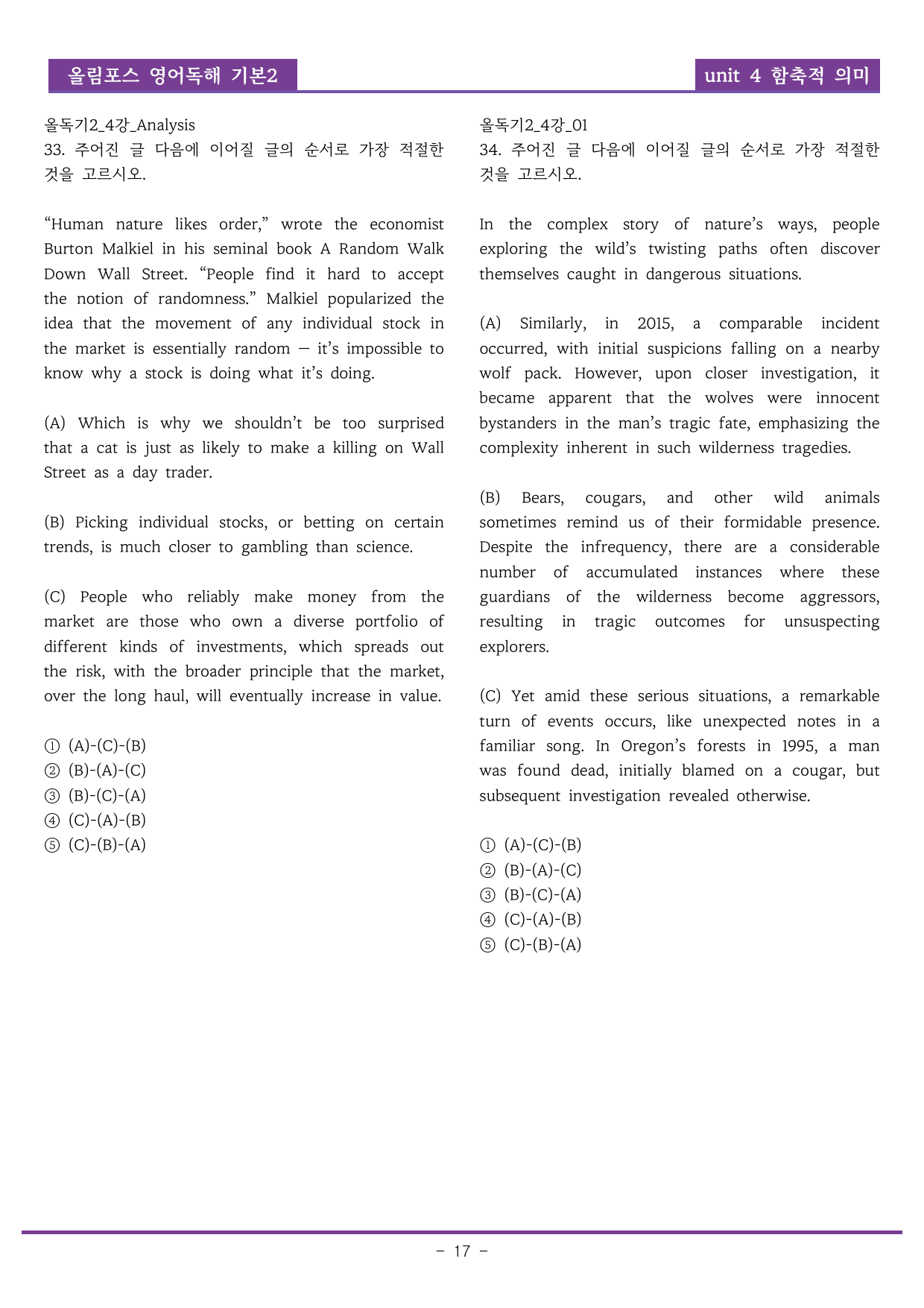 올림포스 영어독해 기본2

unit 4 함축적 의미

올독기2_4강_Analysis
33. 주어진 글 다음에 이어질 글의 순서로 가장 적절한 것을 고르시오.

"Human nature likes order," wrote the economist Burton Malkiel in his seminal book A Random Walk Down Wall Street. "People find it hard to accept the notion of randomness." Malkiel popularized the idea that the movement of any individual stock in the market is essentially random — it's impossible to know why a stock is doing what it's doing.

(A) Which is why we shouldn't be too surprised that a cat is just as likely to make a killing on Wall Street as a day trader.

(B) Picking individual stocks, or betting on certain trends, is much closer to gambling than science.

(C) People who reliably make money from the market are those who own a diverse portfolio of different kinds of investments, which spreads out the risk, with the broader principle that the market, over the long haul, will eventually increase in value.

① (A)-(C)-(B)
② (B)-(A)-(C)
③ (B)-(C)-(A)
④ (C)-(A)-(B)
⑤ (C)-(B)-(A)

올독기2_4강_01
34. 주어진 글 다음에 이어질 글의 순서로 가장 적절한 것을 고르시오.

In the complex story of nature's ways, people exploring the wild's twisting paths often discover themselves caught in dangerous situations.

(A) Similarly, in 2015, a comparable incident occurred, with initial suspicions falling on a nearby wolf pack. However, upon closer investigation, it became apparent that the wolves were innocent bystanders in the man's tragic fate, emphasizing the complexity inherent in such wilderness tragedies.

(B) Bears, cougars, and other wild animals sometimes remind us of their formidable presence. Despite the infrequency, there are a considerable number of accumulated instances where these guardians of the wilderness become aggressors, resulting in tragic outcomes for unsuspecting explorers.

(C) Yet amid these serious situations, a remarkable turn of events occurs, like unexpected notes in a familiar song. In Oregon's forests in 1995, a man was found dead, initially blamed on a cougar, but subsequent investigation revealed otherwise.

① (A)-(C)-(B)
② (B)-(A)-(C)
③ (B)-(C)-(A)
④ (C)-(A)-(B)
⑤ (C)-(B)-(A)

- 17 -